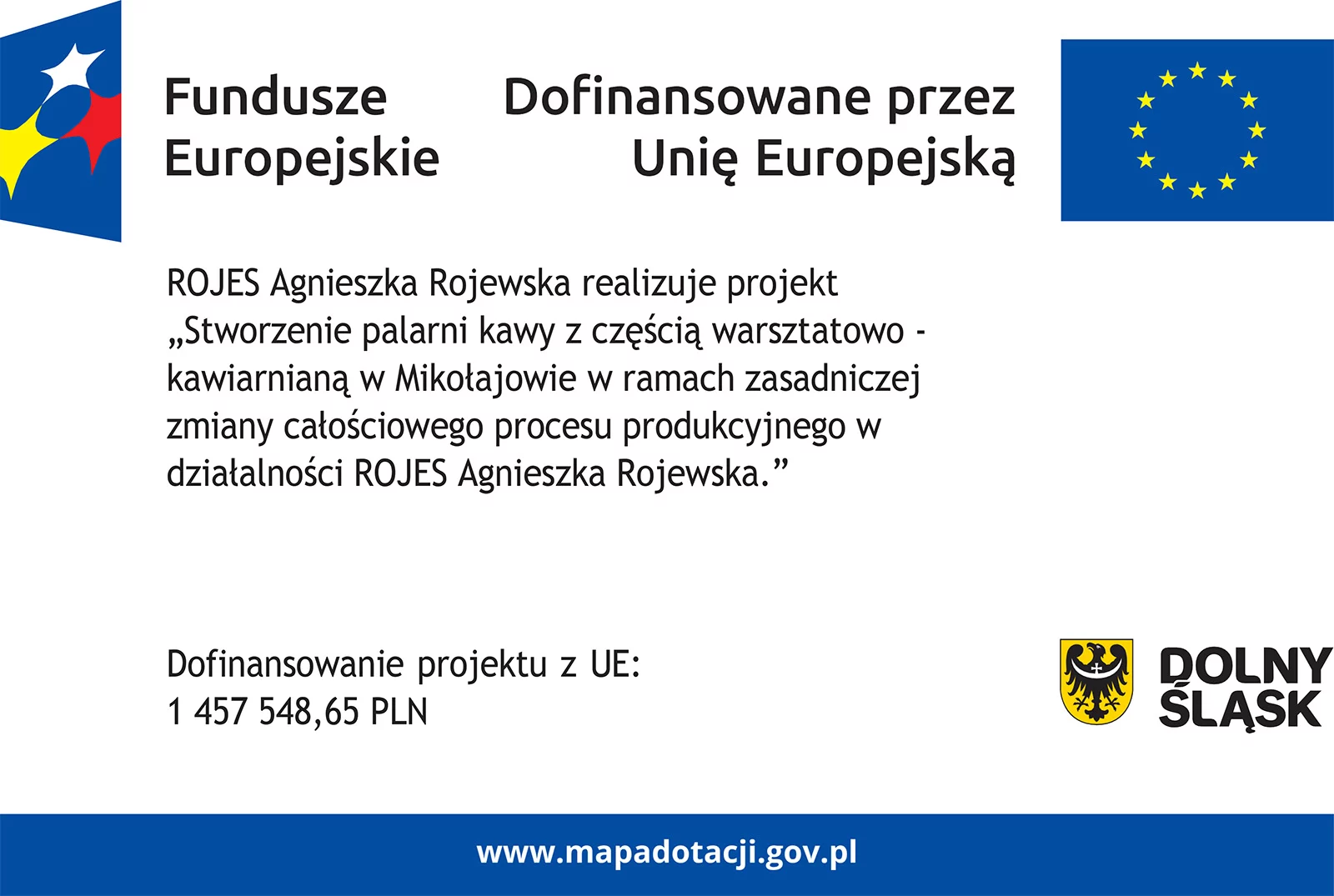 Fundusze
Europejskie

Dofinansowane przez
Unię Europejską

ROJES Agnieszka Rojewska realizuje projekt „Stworzenie palarni kawy z częścią warsztatowo - kawiarnianą w Mikołajowie w ramach zasadniczej zmiany całościowego procesu produkcyjnego w działalności ROJES Agnieszka Rojewska.”

Dofinansowanie projektu z UE:
1 457 548,65 PLN

DOLNY
ŚLĄSK

www.mapadotacji.gov.pl